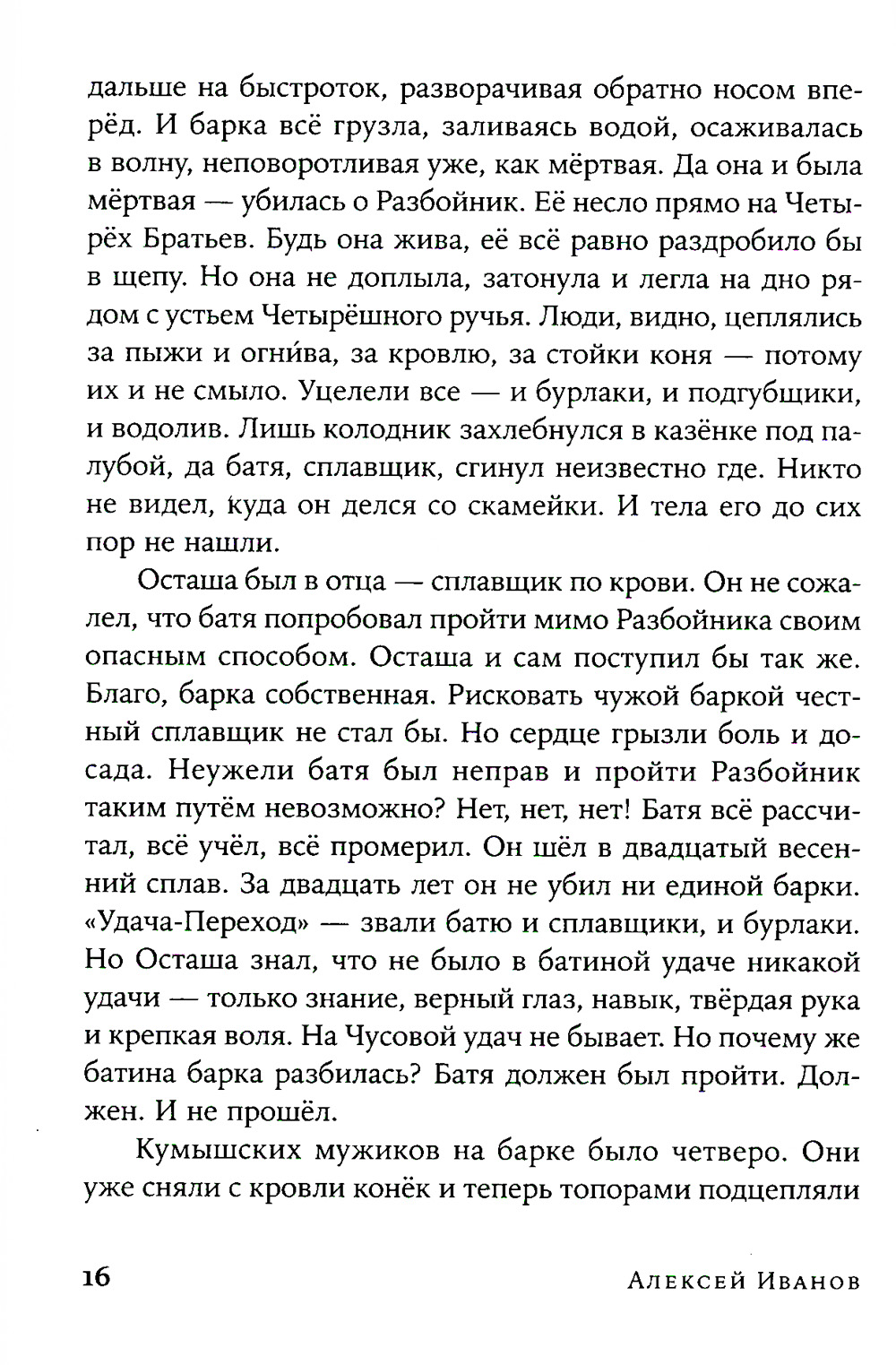 дальше на быстроток, разворачивая обратно носом вперёд. И барка всё грузла, заливаясь водой, осаживалась в волну, неповоротливая уже, как мёртвая. Да она и была мёртвая — убилась о Разбойник. Её несло прямо на Четырёх Братьев. Будь она жива, её всё равно раздробило бы в щепу. Но она не доплыла, затонула и легла на дно рядом с устьем Четырёшного ручья. Люди, видно, цеплялись за пыжи и огни́ва, за кровлю, за стойки коня — потому их и не смыло. Уцелели все — и бурлаки, и подгубщики, и водолив. Лишь колодник захлебнулся в казёнке под палубой, да батя, сплавщик, сгинул неизвестно где. Никто не видел, куда он делся со скамейки. И тела его до сих пор не нашли.

Осташа был в отца — сплавщик по крови. Он не сожалел, что батя попробовал пройти мимо Разбойника своим опасным способом. Осташа и сам поступил бы так же. Благо, барка собственная. Рисковать чужой баркой честный сплавщик не стал бы. Но сердце грызли боль и досада. Неужели батя был неправ и пройти Разбойник таким путём невозможно? Нет, нет, нет! Батя всё рассчитал, всё учёл, всё промерил. Он шёл в двадцатый весенний сплав. За двадцать лет он не убил ни единой барки. «Удача-Переход» — звали батю и сплавщики, и бурлаки. Но Осташа знал, что не было в батиной удаче никакой удачи — только знание, верный глаз, навык, твёрдая рука и крепкая воля. На Чусовой удач не бывает. Но почему же батина барка разбилась? Батя должен был пройти. Должен. И не прошёл.

Кумышских мужиков на барке было четверо. Они уже сняли с кровли конёк и теперь топорами подцепляли

16 Алексей Иванов